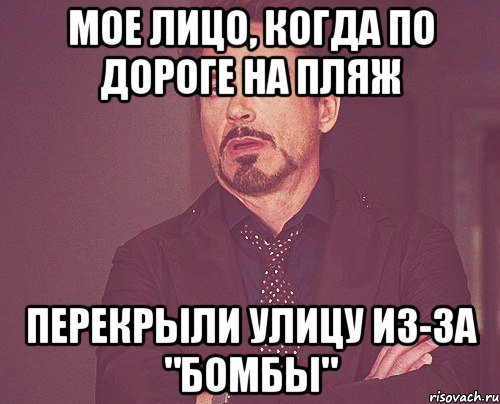 МОЕ ЛИЦО, КОГДА ПО ДОРОГЕ НА ПЛЯЖ

ПЕРЕКРЫЛИ УЛИЦУ ИЗ-ЗА "БОМБЫ"

risovach.ru